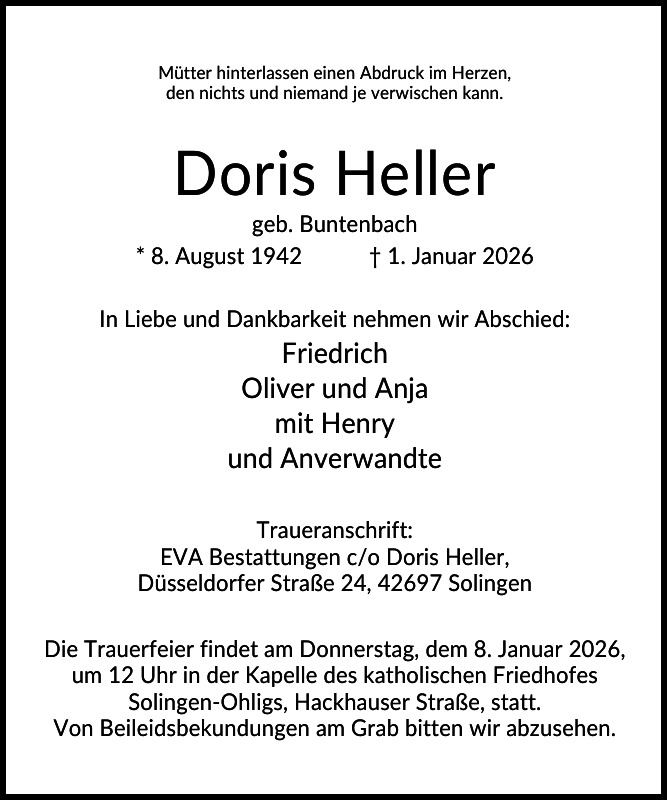 Mütter hinterlassen einen Abdruck im Herzen,
den nichts und niemand je verwischen kann.

Doris Heller

geb. Buntenbach

* 8. August 1942 † 1. Januar 2026

In Liebe und Dankbarkeit nehmen wir Abschied:

Friedrich
Oliver und Anja
mit Henry
und Anverwandte

Traueranschrift:
EVA Bestattungen c/o Doris Heller,
Düsseldorfer Straße 24, 42697 Solingen

Die Trauerfeier findet am Donnerstag, dem 8. Januar 2026, um 12 Uhr in der Kapelle des katholischen Friedhofes Solingen-Ohligs, Hackhauser Straße, statt.
Von Beileidsbekundungen am Grab bitten wir abzusehen.